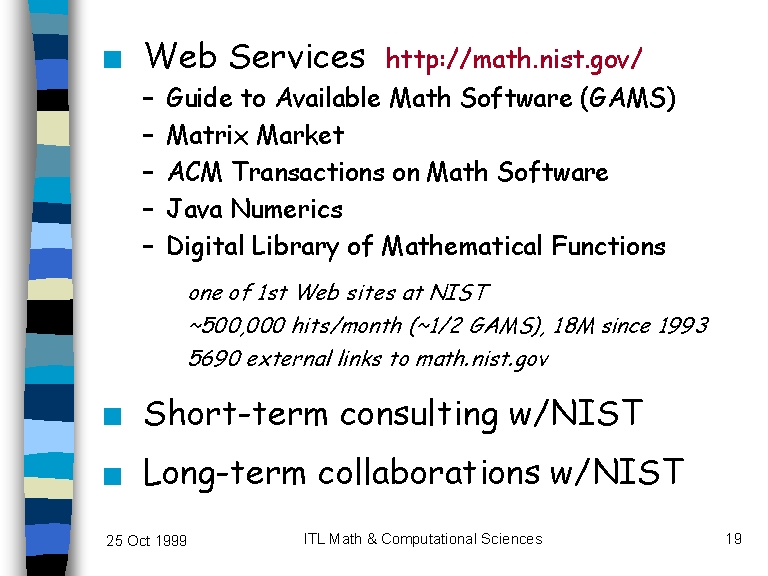 Web Services http://math.nist.gov/

– Guide to Available Math Software (GAMS)
– Matrix Market
– ACM Transactions on Math Software
– Java Numerics
– Digital Library of Mathematical Functions

one of 1st Web sites at NIST
~500,000 hits/month (~1/2 GAMS), 18M since 1993
5690 external links to math.nist.gov

Short-term consulting w/NIST

Long-term collaborations w/NIST

25 Oct 1999 ITL Math & Computational Sciences 19